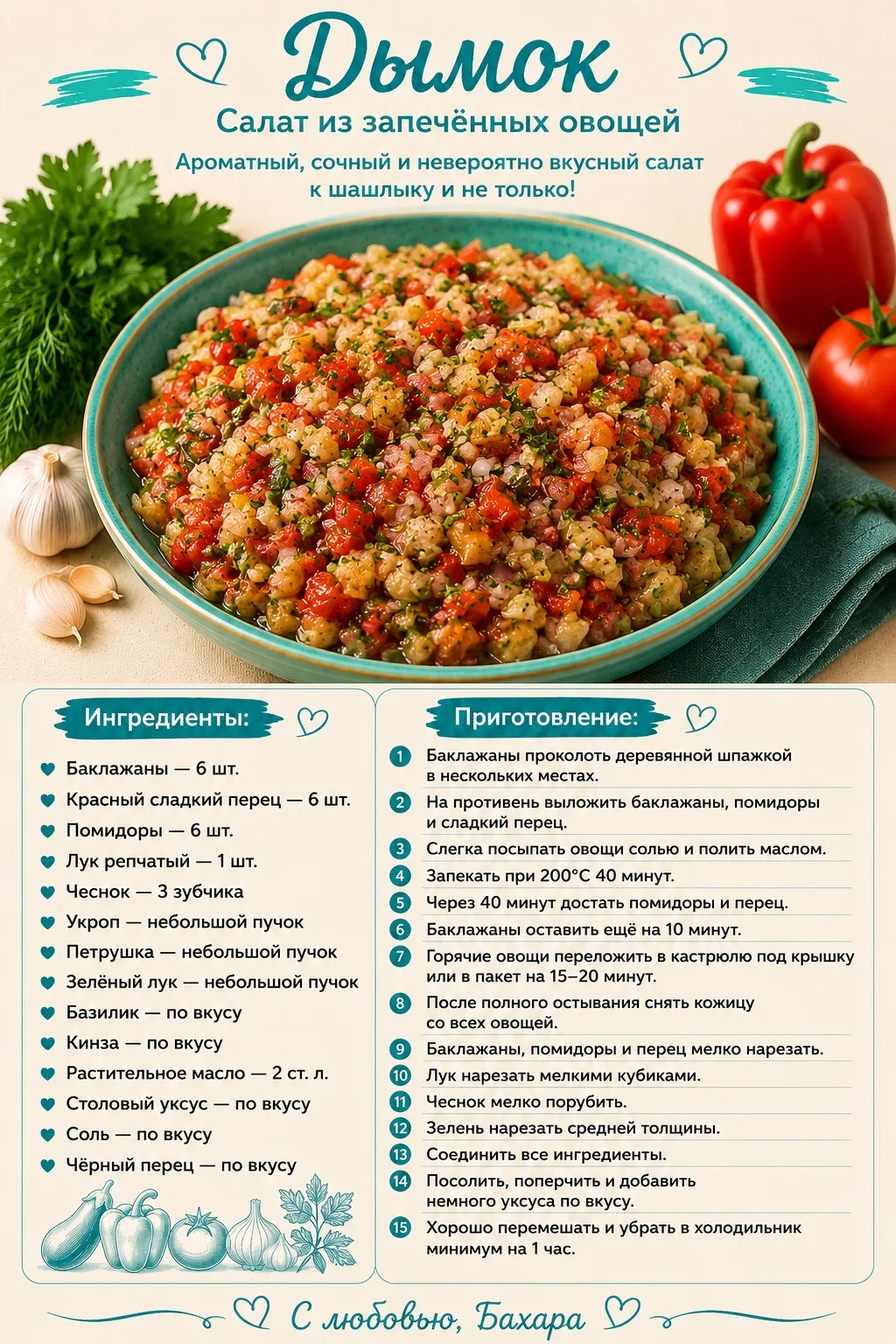 Дымок

Салат из запечённых овощей

Ароматный, сочный и невероятно вкусный салат к шашлыку и не только!

Ингредиенты:

Баклажаны — 6 шт.
Красный сладкий перец — 6 шт.
Помидоры — 6 шт.
Лук репчатый — 1 шт.
Чеснок — 3 зубчика
Укроп — небольшой пучок
Петрушка — небольшой пучок
Зелёный лук — небольшой пучок
Базилик — по вкусу
Кинза — по вкусу
Растительное масло — 2 ст. л.
Столовый уксус — по вкусу
Соль — по вкусу
Чёрный перец — по вкусу

Приготовление:

1 Баклажаны проколоть деревянной шпажкой в нескольких местах.
2 На противень выложить баклажаны, помидоры и сладкий перец.
3 Слегка посыпать овощи солью и полить маслом.
4 Запекать при 200°C 40 минут.
5 Через 40 минут достать помидоры и перец.
6 Баклажаны оставить ещё на 10 минут.
7 Горячие овощи переложить в кастрюлю под крышку или в пакет на 15–20 минут.
8 После полного остывания снять кожицу со всех овощей.
9 Баклажаны, помидоры и перец мелко нарезать.
10 Лук нарезать мелкими кубиками.
11 Чеснок мелко порубить.
12 Зелень нарезать средней толщины.
13 Соединить все ингредиенты.
14 Посолить, поперчить и добавить немного уксуса по вкусу.
15 Хорошо перемешать и убрать в холодильник минимум на 1 час.

С любовью, Бахара